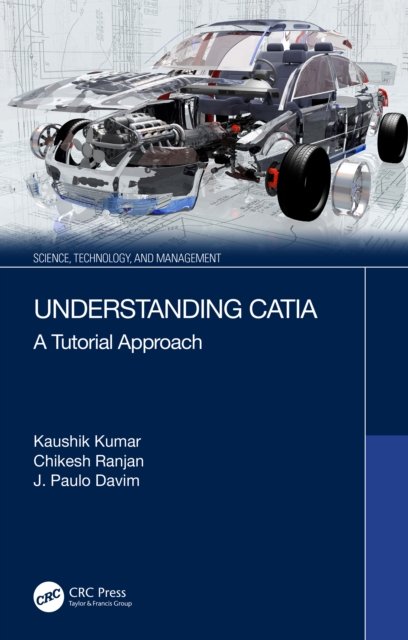 SCIENCE, TECHNOLOGY, AND MANAGEMENT

UNDERSTANDING CATIA

A Tutorial Approach

Kaushik Kumar
Chikesh Ranjan
J. Paulo Davim

CRC

CRC Press
Taylor & Francis Group